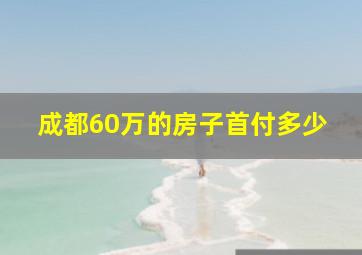 成都60万的房子首付多少